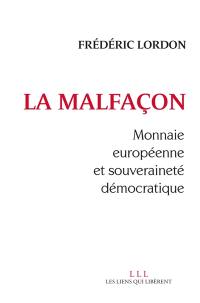 FRÉDÉRIC LORDON

LA MALFAÇON

Monnaie européenne et souveraineté démocratique

LLL
LES LIENS QUI LIBÈRENT